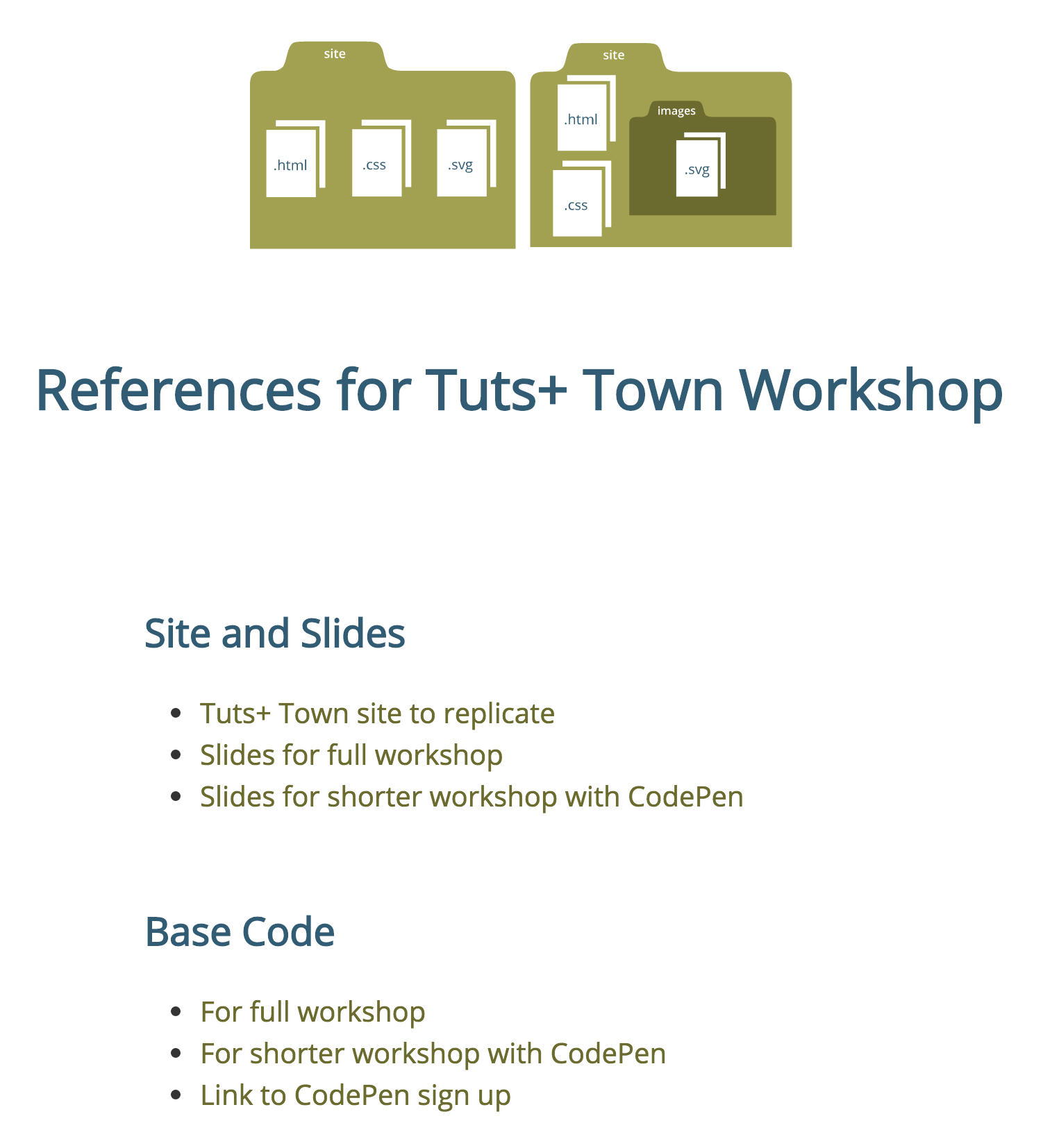 site
.html
.css
.svg

site
.html
.css
images
.svg

References for Tuts+ Town Workshop

Site and Slides

- Tuts+ Town site to replicate
- Slides for full workshop
- Slides for shorter workshop with CodePen

Base Code

- For full workshop
- For shorter workshop with CodePen
- Link to CodePen sign up